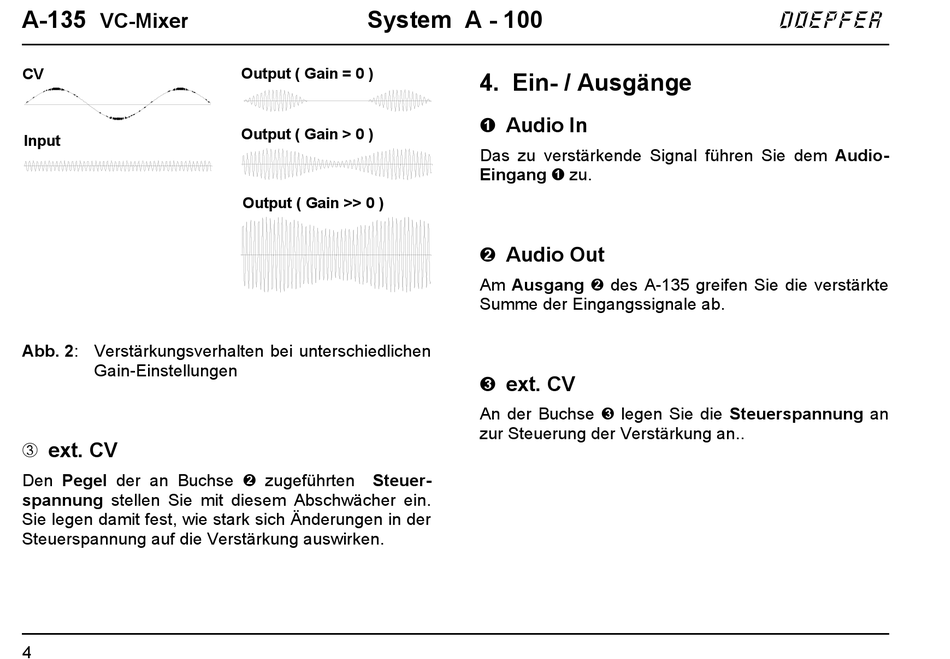 A-135 VC-Mixer System A - 100 DOEPFER

CV

Input

Output ( Gain = 0 )

Output ( Gain > 0 )

Output ( Gain >> 0 )

Abb. 2: Verstärkungsverhalten bei unterschiedlichen Gain-Einstellungen

③ ext. CV

Den Pegel der an Buchse ❷ zugeführten Steuerspannung stellen Sie mit diesem Abschwächer ein. Sie legen damit fest, wie stark sich Änderungen in der Steuerspannung auf die Verstärkung auswirken.

4. Ein- / Ausgänge

❶ Audio In

Das zu verstärkende Signal führen Sie dem Audio-Eingang ❶ zu.

❷ Audio Out

Am Ausgang ❷ des A-135 greifen Sie die verstärkte Summe der Eingangssignale ab.

❸ ext. CV

An der Buchse ❸ legen Sie die Steuerspannung an zur Steuerung der Verstärkung an..

4